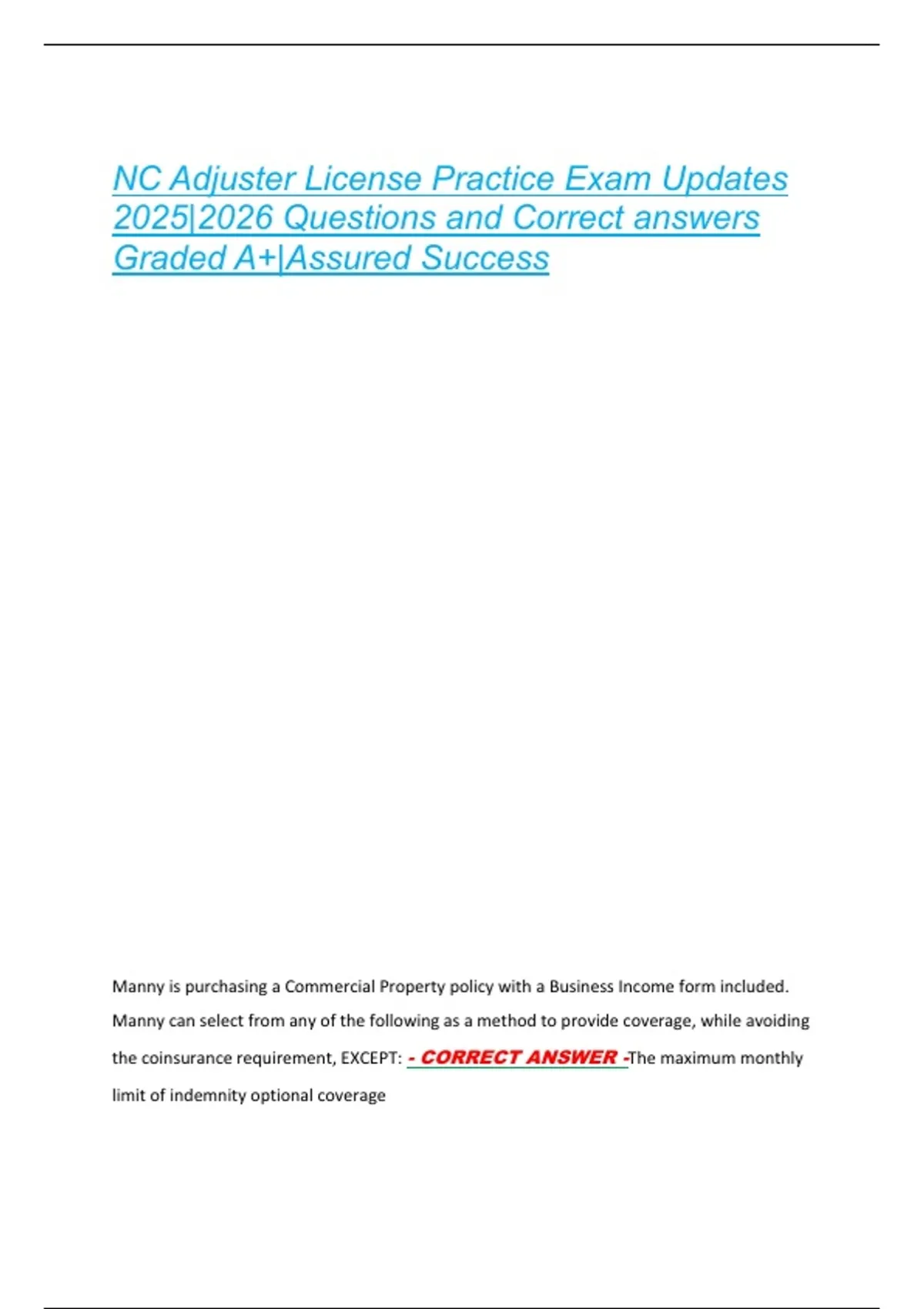 NC Adjuster License Practice Exam Updates 2025|2026 Questions and Correct answers Graded A+|Assured Success

Manny is purchasing a Commercial Property policy with a Business Income form included. Manny can select from any of the following as a method to provide coverage, while avoiding the coinsurance requirement, EXCEPT: - CORRECT ANSWER -The maximum monthly limit of indemnity optional coverage